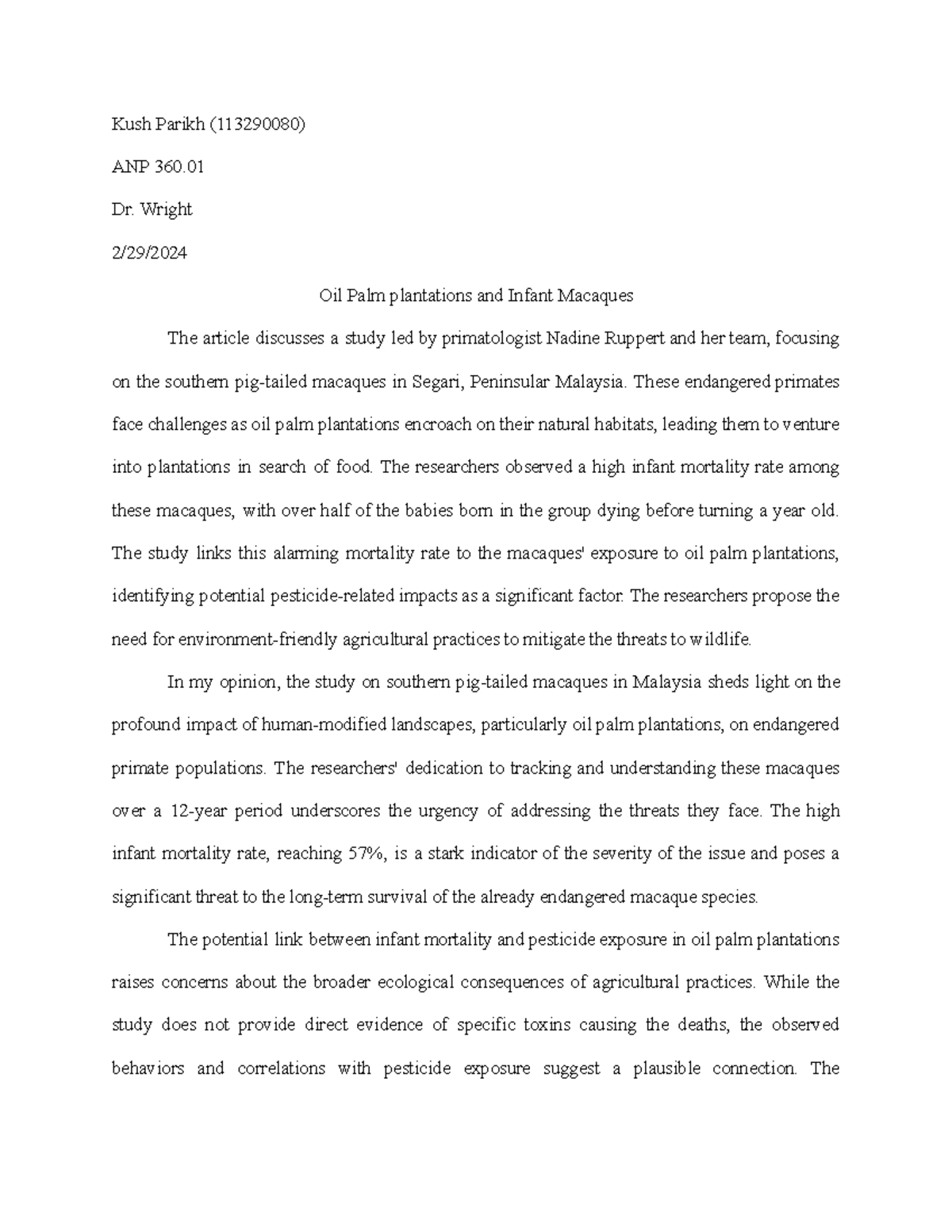 Kush Parikh (113290080)

ANP 360.01

Dr. Wright

2/29/2024

Oil Palm plantations and Infant Macaques

The article discusses a study led by primatologist Nadine Ruppert and her team, focusing on the southern pig-tailed macaques in Segari, Peninsular Malaysia. These endangered primates face challenges as oil palm plantations encroach on their natural habitats, leading them to venture into plantations in search of food. The researchers observed a high infant mortality rate among these macaques, with over half of the babies born in the group dying before turning a year old. The study links this alarming mortality rate to the macaques' exposure to oil palm plantations, identifying potential pesticide-related impacts as a significant factor. The researchers propose the need for environment-friendly agricultural practices to mitigate the threats to wildlife.

In my opinion, the study on southern pig-tailed macaques in Malaysia sheds light on the profound impact of human-modified landscapes, particularly oil palm plantations, on endangered primate populations. The researchers' dedication to tracking and understanding these macaques over a 12-year period underscores the urgency of addressing the threats they face. The high infant mortality rate, reaching 57%, is a stark indicator of the severity of the issue and poses a significant threat to the long-term survival of the already endangered macaque species.

The potential link between infant mortality and pesticide exposure in oil palm plantations raises concerns about the broader ecological consequences of agricultural practices. While the study does not provide direct evidence of specific toxins causing the deaths, the observed behaviors and correlations with pesticide exposure suggest a plausible connection. The